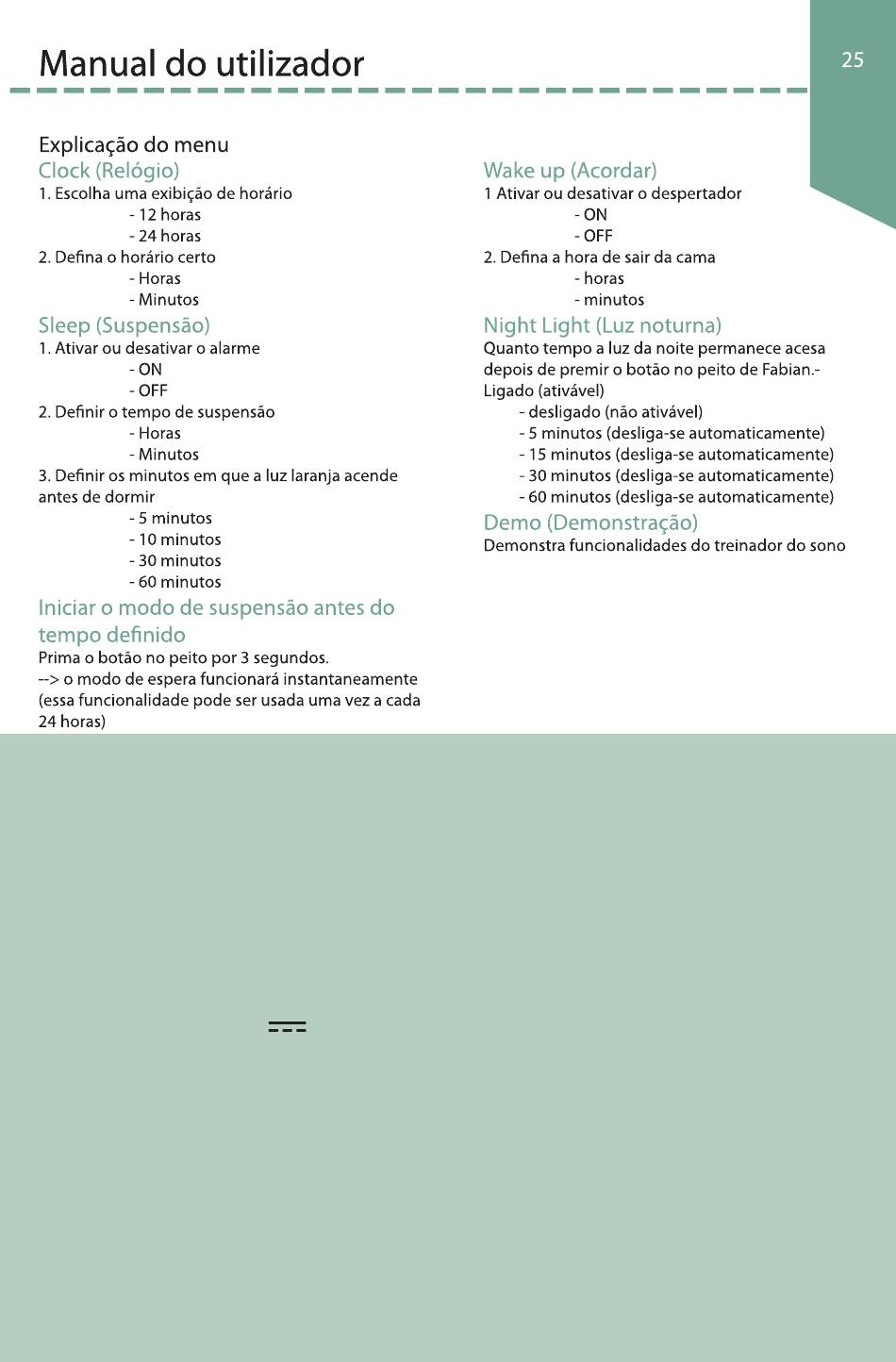 Manual do utilizador

25

Explicação do menu

Clock (Relógio)
1. Escolha uma exibição de horário
- 12 horas
- 24 horas
2. Defina o horário certo
- Horas
- Minutos

Sleep (Suspensão)
1. Ativar ou desativar o alarme
- ON
- OFF
2. Definir o tempo de suspensão
- Horas
- Minutos
3. Definir os minutos em que a luz laranja acende antes de dormir
- 5 minutos
- 10 minutos
- 30 minutos
- 60 minutos

Iniciar o modo de suspensão antes do tempo definido
Prima o botão no peito por 3 segundos.
--> o modo de espera funcionará instantaneamente (essa funcionalidade pode ser usada uma vez a cada 24 horas)

Wake up (Acordar)
1 Ativar ou desativar o despertador
- ON
- OFF
2. Defina a hora de sair da cama
- horas
- minutos

Night Light (Luz noturna)
Quanto tempo a luz da noite permanece acesa depois de premir o botão no peito de Fabian.- Ligado (ativável)
- desligado (não ativável)
- 5 minutos (desliga-se automaticamente)
- 15 minutos (desliga-se automaticamente)
- 30 minutos (desliga-se automaticamente)
- 60 minutos (desliga-se automaticamente)

Demo (Demonstração)
Demonstra funcionalidades do treinador do sono